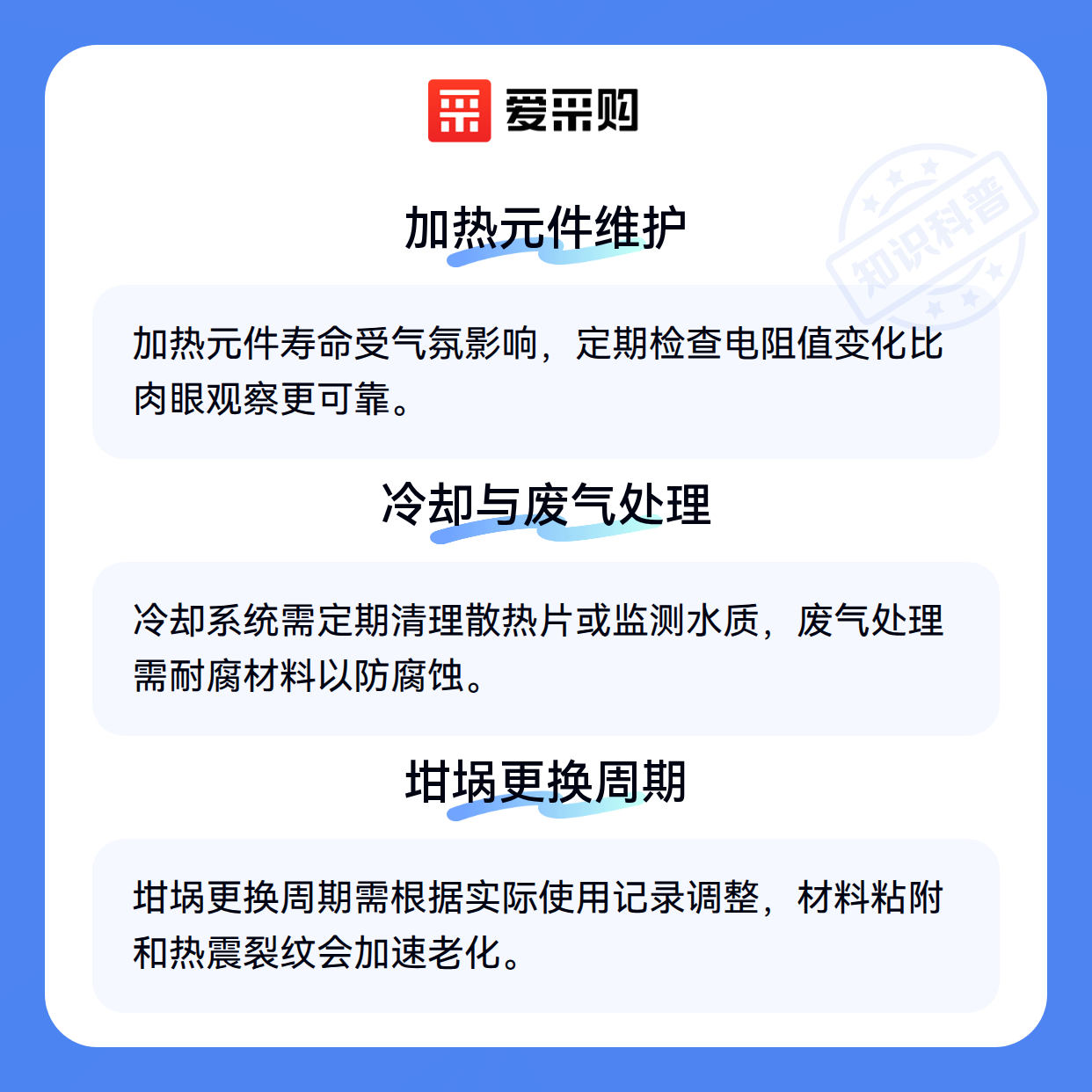 爱采购

加热元件维护

加热元件寿命受气氛影响，定期检查电阻值变化比肉眼观察更可靠。

冷却与废气处理

冷却系统需定期清理散热片或监测水质，废气处理需耐腐材料以防腐蚀。

坩埚更换周期

坩埚更换周期需根据实际使用记录调整，材料粘附和热震裂纹会加速老化。

知识科普